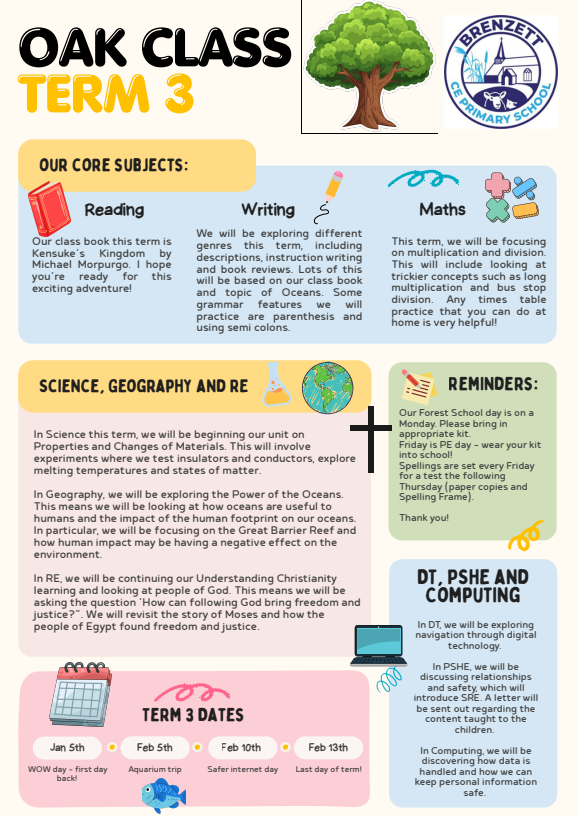 OAK CLASS
TERM 3

BRENZETT
CE PRIMARY SCHOOL

OUR CORE SUBJECTS:

Reading

Our class book this term is Kensuke's Kingdom by Michael Morpurgo. I hope you're ready for this exciting adventure!

Writing

We will be exploring different genres this term, including descriptions, instruction writing and book reviews. Lots of this will be based on our class book and topic of Oceans. Some grammar features we will practice are parenthesis and using semi colons.

Maths

This term, we will be focusing on multiplication and division. This will include looking at trickier concepts such as long multiplication and bus stop division. Any times table practice that you can do at home is very helpful!

SCIENCE, GEOGRAPHY AND RE

In Science this term, we will be beginning our unit on Properties and Changes of Materials. This will involve experiments where we test insulators and conductors, explore melting temperatures and states of matter.

In Geography, we will be exploring the Power of the Oceans. This means we will be looking at how oceans are useful to humans and the impact of the human footprint on our oceans. In particular, we will be focusing on the Great Barrier Reef and how human impact may be having a negative effect on the environment.

In RE, we will be continuing our Understanding Christianity learning and looking at people of God. This means we will be asking the question 'How can following God bring freedom and justice?". We will revisit the story of Moses and how the people of Egypt found freedom and justice.

REMINDERS:

Our Forest School day is on a Monday. Please bring in appropriate kit.
Friday is PE day - wear your kit into school!
Spellings are set every Friday for a test the following Thursday (paper copies and Spelling Frame).

Thank you!

DT, PSHE AND COMPUTING

In DT, we will be exploring navigation through digital technology.

In PSHE, we will be discussing relationships and safety, which will introduce SRE. A letter will be sent out regarding the content taught to the children.

In Computing, we will be discovering how data is handled and how we can keep personal information safe.

TERM 3 DATES

Jan 5th
WOW day - first day back!

Feb 5th
Aquarium trip

Feb 10th
Safer internet day

Feb 13th
Last day of term!